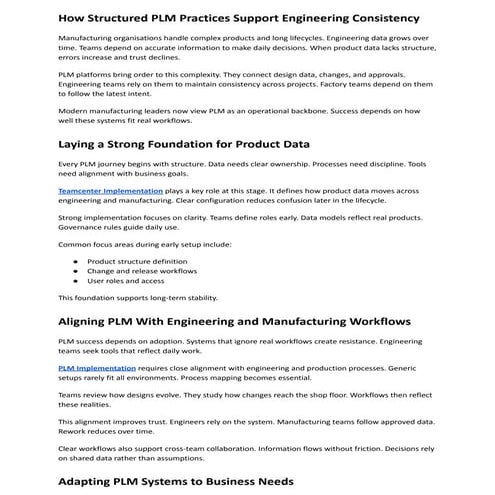 How Structured PLM Practices Support Engineering Consistency

Manufacturing organisations handle complex products and long lifecycles. Engineering data grows over time. Teams depend on accurate information to make daily decisions. When product data lacks structure, errors increase and trust declines.

PLM platforms bring order to this complexity. They connect design data, changes, and approvals. Engineering teams rely on them to maintain consistency across projects. Factory teams depend on them to follow the latest intent.

Modern manufacturing leaders now view PLM as an operational backbone. Success depends on how well these systems fit real workflows.

Laying a Strong Foundation for Product Data

Every PLM journey begins with structure. Data needs clear ownership. Processes need discipline. Tools need alignment with business goals.

Teamcenter Implementation plays a key role at this stage. It defines how product data moves across engineering and manufacturing. Clear configuration reduces confusion later in the lifecycle.

Strong implementation focuses on clarity. Teams define roles early. Data models reflect real products. Governance rules guide daily use.

Common focus areas during early setup include:

- Product structure definition
- Change and release workflows
- User roles and access

This foundation supports long-term stability.

Aligning PLM With Engineering and Manufacturing Workflows

PLM success depends on adoption. Systems that ignore real workflows create resistance. Engineering teams seek tools that reflect daily work.

PLM Implementation requires close alignment with engineering and production processes. Generic setups rarely fit all environments. Process mapping becomes essential.

Teams review how designs evolve. They study how changes reach the shop floor. Workflows then reflect these realities.

This alignment improves trust. Engineers rely on the system. Manufacturing teams follow approved data. Rework reduces over time.

Clear workflows also support cross-team collaboration. Information flows without friction. Decisions rely on shared data rather than assumptions.

Adapting PLM Systems to Business Needs